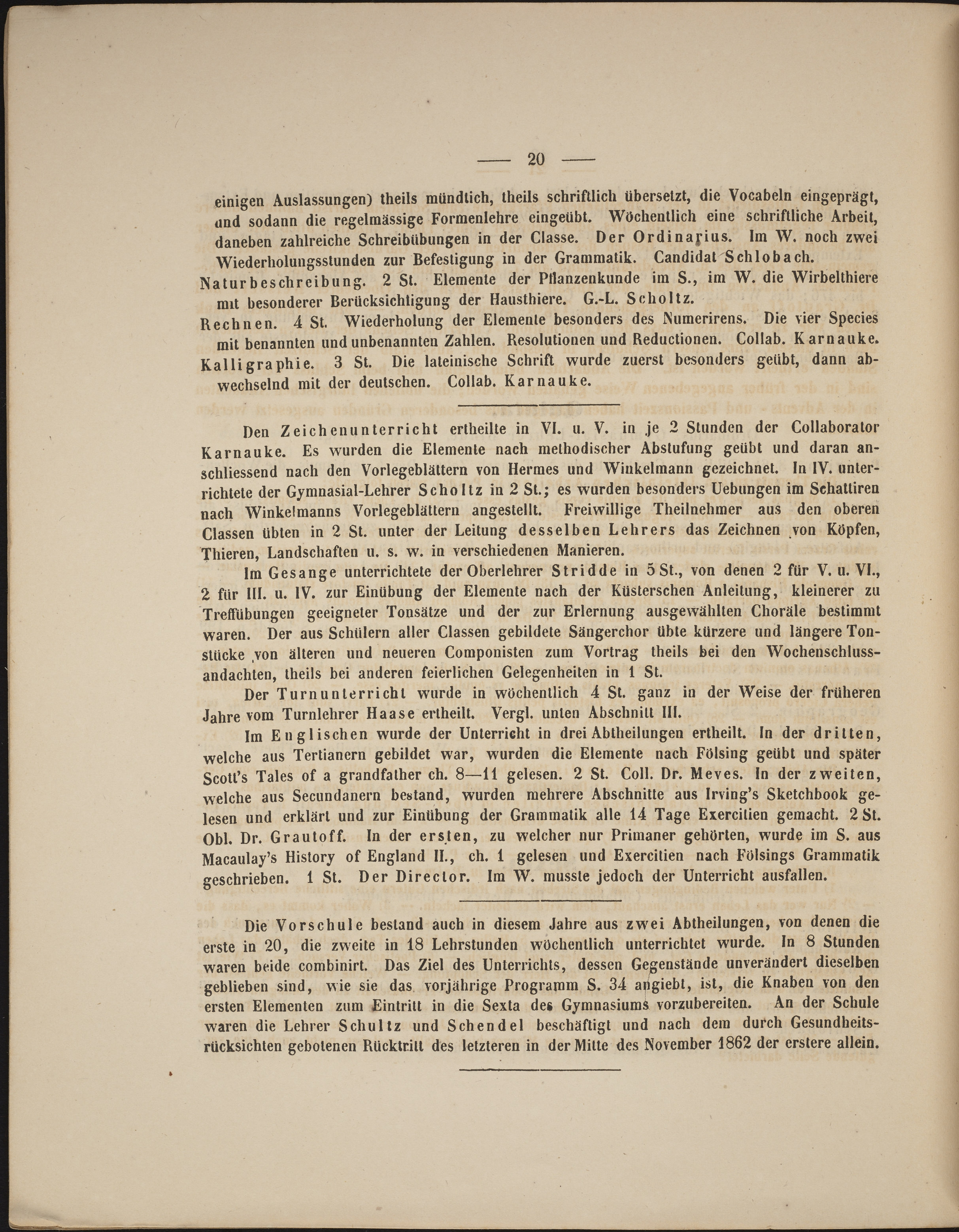 — 20 —

einigen Auslassungen) theils mündlich, theils schriftlich übersetzt, die Vocabeln eingeprägt, und sodann die regelmässige Formenlehre eingeübt. Wöchentlich eine schriftliche Arbeit, daneben zahlreiche Schreibübungen in der Classe. Der Ordinarius. Im W. noch zwei Wiederholungsstunden zur Befestigung in der Grammatik. Candidat Schlobach.

Naturbeschreibung. 2 St. Elemente der Pflanzenkunde im S., im W. die Wirbelthiere mit besonderer Berücksichtigung der Hausthiere. G.-L. Scholtz.

Rechnen. 4 St. Wiederholung der Elemente besonders des Numerirens. Die vier Species mit benannten und unbenannten Zahlen. Resolutionen und Reductionen. Collab. Karnauke.

Kalligraphie. 3 St. Die lateinische Schrift wurde zuerst besonders geübt, dann abwechselnd mit der deutschen. Collab. Karnauke.

Den Zeichenunterricht ertheilte in VI. u. V. in je 2 Stunden der Collaborator Karnauke. Es wurden die Elemente nach methodischer Abstufung geübt und daran anschliessend nach den Vorlegeblättern von Hermes und Winkelmann gezeichnet. In IV. unterrichtete der Gymnasial-Lehrer Scholtz in 2 St.; es wurden besonders Uebungen im Schattiren nach Winkelmanns Vorlegeblättern angestellt. Freiwillige Theilnehmer aus den oberen Classen übten in 2 St. unter der Leitung desselben Lehrers das Zeichnen von Köpfen, Thieren, Landschaften u. s. w. in verschiedenen Manieren.

Im Gesange unterrichtete der Oberlehrer Stridde in 5 St., von denen 2 für V. u. VI., 2 für III. u. IV. zur Einübung der Elemente nach der Küsterschen Anleitung, kleinerer zu Treffübungen geeigneter Tonsätze und der zur Erlernung ausgewählten Choräle bestimmt waren. Der aus Schülern aller Classen gebildete Sängerchor übte kürzere und längere Tonstücke von älteren und neueren Componisten zum Vortrag theils bei den Wochenschlussandachten, theils bei anderen feierlichen Gelegenheiten in 1 St.

Der Turnunterricht wurde in wöchentlich 4 St. ganz in der Weise der früheren Jahre vom Turnlehrer Haase ertheilt. Vergl. unten Abschnitt III.

Im Englischen wurde der Unterricht in drei Abtheilungen ertheilt. In der dritten, welche aus Tertianern gebildet war, wurden die Elemente nach Fölsing geübt und später Scott's Tales of a grandfather ch. 8—11 gelesen. 2 St. Coll. Dr. Meves. In der zweiten, welche aus Secundanern bestand, wurden mehrere Abschnitte aus Irving's Sketchbook gelesen und erklärt und zur Einübung der Grammatik alle 14 Tage Exercitien gemacht. 2 St. Obl. Dr. Grautoff. In der ersten, zu welcher nur Primaner gehörten, wurde im S. aus Macaulay's History of England II., ch. 1 gelesen und Exercitien nach Fölsings Grammatik geschrieben. 1 St. Der Director. Im W. musste jedoch der Unterricht ausfallen.

Die Vorschule bestand auch in diesem Jahre aus zwei Abtheilungen, von denen die erste in 20, die zweite in 18 Lehrstunden wöchentlich unterrichtet wurde. In 8 Stunden waren beide combinirt. Das Ziel des Unterrichts, dessen Gegenstände unverändert dieselben geblieben sind, wie sie das vorjährige Programm S. 34 angiebt, ist, die Knaben von den ersten Elementen zum Eintritt in die Sexta des Gymnasiums vorzubereiten. An der Schule waren die Lehrer Schultz und Schendel beschäftigt und nach dem durch Gesundheitsrücksichten gebotenen Rücktritt des letzteren in der Mitte des November 1862 der erstere allein.